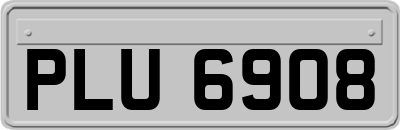 PLU 6908